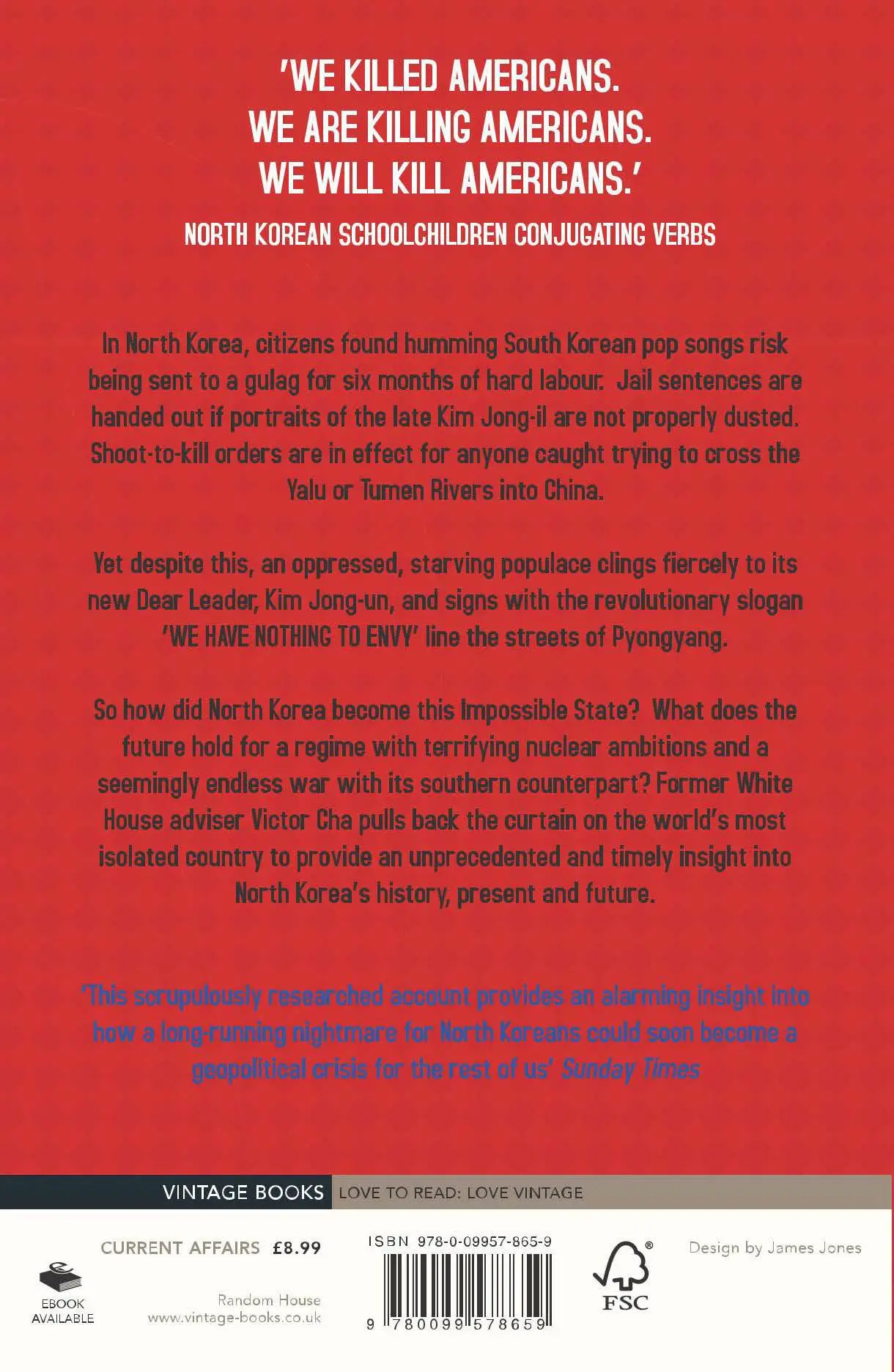 'WE KILLED AMERICANS.
WE ARE KILLING AMERICANS.
WE WILL KILL AMERICANS.'
NORTH KOREAN SCHOOLCHILDREN CONJUGATING VERBS

In North Korea, citizens found humming South Korean pop songs risk being sent to a gulag for six months of hard labour. Jail sentences are handed out if portraits of the late Kim Jong-il are not properly dusted. Shoot-to-kill orders are in effect for anyone caught trying to cross the Yalu or Tumen Rivers into China.

Yet despite this, an oppressed, starving populace clings fiercely to its new Dear Leader, Kim Jong-un, and signs with the revolutionary slogan 'WE HAVE NOTHING TO ENVY' line the streets of Pyongyang.

So how did North Korea become this Impossible State? What does the future hold for a regime with terrifying nuclear ambitions and a seemingly endless war with its southern counterpart? Former White House adviser Victor Cha pulls back the curtain on the world's most isolated country to provide an unprecedented and timely insight into North Korea's history, present and future.

'This scrupulously researched account provides an alarming insight into how a long-running nightmare for North Koreans could soon become a geopolitical crisis for the rest of us' Sunday Times

VINTAGE BOOKS LOVE TO READ: LOVE VINTAGE

CURRENT AFFAIRS £8.99

EBOOK AVAILABLE

Random House
www.vintage-books.co.uk

ISBN 978-0-09957-865-9

9 780099 578659

FSC

Design by James Jones